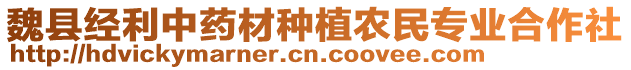 魏县经利中药材种植农民专业合作社
http://hdvickymarner.cn.coovee.com